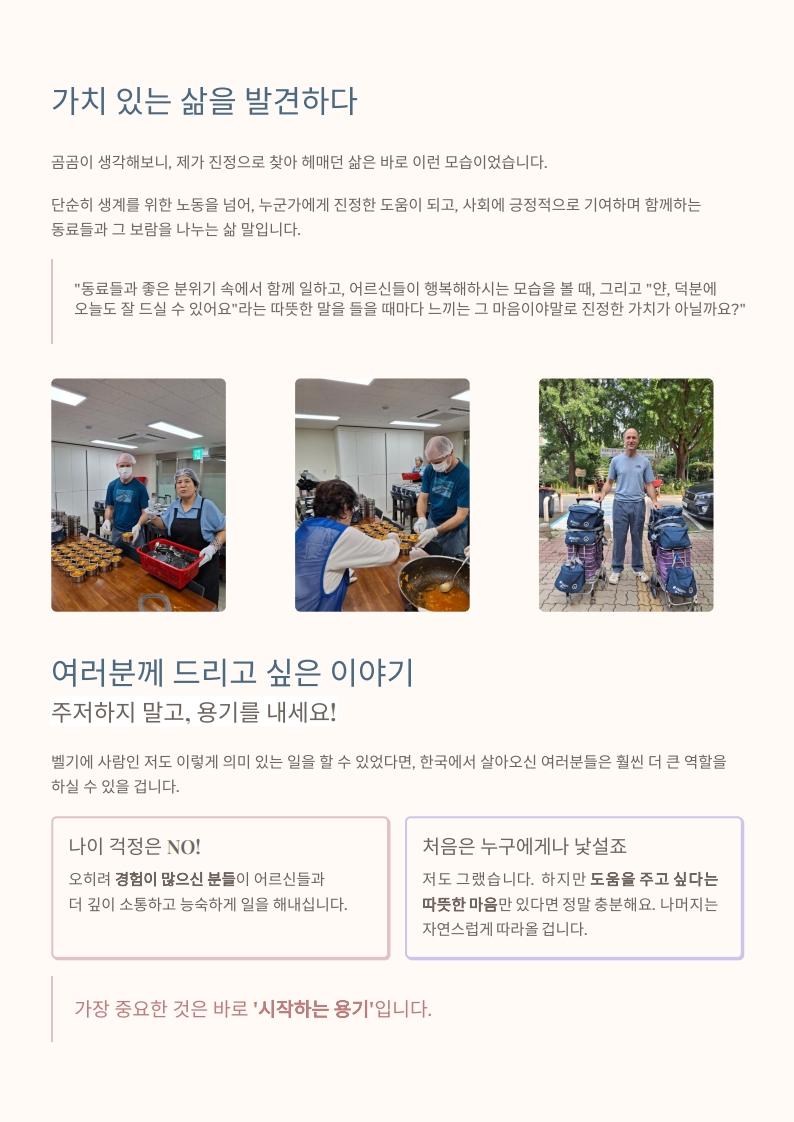 가치 있는 삶을 발견하다

곰곰이 생각해보니, 제가 진정으로 찾아 헤매던 삶은 바로 이런 모습이었습니다.

단순히 생계를 위한 노동을 넘어, 누군가에게 진정한 도움이 되고, 사회에 긍정적으로 기여하며 함께하는 동료들과 그 보람을 나누는 삶 말입니다.

"동료들과 좋은 분위기 속에서 함께 일하고, 어르신들이 행복해하시는 모습을 볼 때, 그리고 "얀, 덕분에 오늘도 잘 드실 수 있어요"라는 따뜻한 말을 들을 때마다 느끼는 그 마음이야말로 진정한 가치가 아닐까요?"

여러분께 드리고 싶은 이야기

주저하지 말고, 용기를 내세요!

벨기에 사람인 저도 이렇게 의미 있는 일을 할 수 있었다면, 한국에서 살아오신 여러분들은 훨씬 더 큰 역할을 하실 수 있을 겁니다.

나이 걱정은 NO!

오히려 경험이 많으신 분들이 어르신들과 더 깊이 소통하고 능숙하게 일을 해내십니다.

처음은 누구에게나 낯설죠

저도 그랬습니다. 하지만 도움을 주고 싶다는 따뜻한 마음만 있다면 정말 충분해요. 나머지는 자연스럽게 따라올 겁니다.

가장 중요한 것은 바로 '시작하는 용기'입니다.